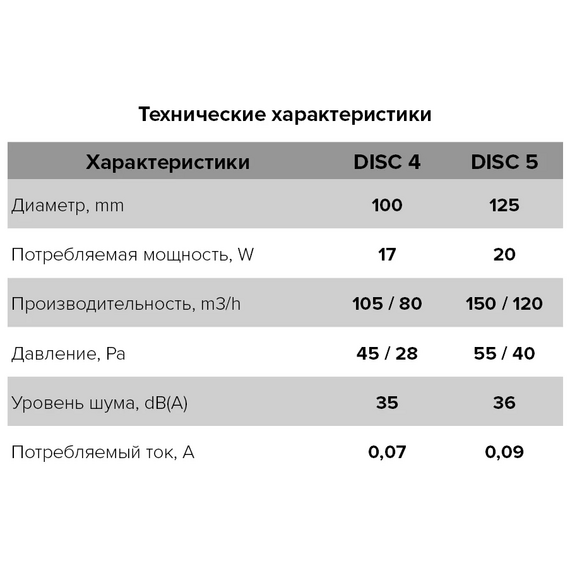 Технические характеристики

| Характеристики | DISC 4 | DISC 5 |
|---|---|---|
| Диаметр, mm | 100 | 125 |
| Потребляемая мощность, W | 17 | 20 |
| Производительность, m3/h | 105 / 80 | 150 / 120 |
| Давление, Pa | 45 / 28 | 55 / 40 |
| Уровень шума, dB(A) | 35 | 36 |
| Потребляемый ток, A | 0,07 | 0,09 |